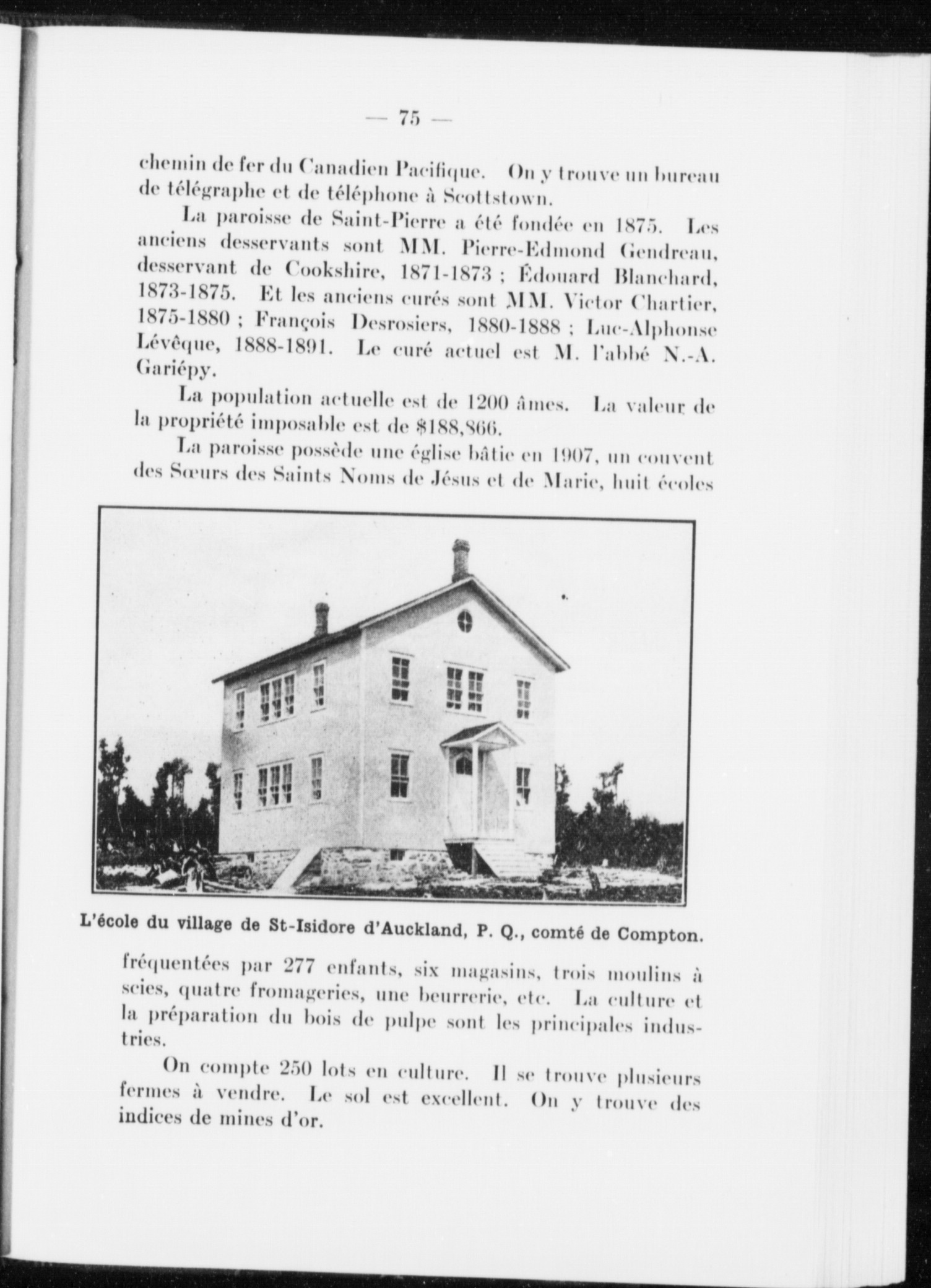 — 75 —

chemin de fer du Canadien Pacifique. On y trouve un bureau de télégraphe et de téléphone à Scottstown.

La paroisse de Saint-Pierre a été fondée en 1875. Les anciens desservants sont MM. Pierre-Edmond Gendreau, desservant de Cookshire, 1871-1873 ; Édouard Blanchard, 1873-1875. Et les anciens curés sont MM. Victor Chartier, 1875-1880 ; François Desrosiers, 1880-1888 ; Luc-Alphonse Lévêque, 1888-1891. Le curé actuel est M. l'abbé N.-A. Gariépy.

La population actuelle est de 1200 âmes. La valeur de la propriété imposable est de $188,866.

La paroisse possède une église bâtie en 1907, un couvent des Sœurs des Saints Noms de Jésus et de Marie, huit écoles

L'école du village de St-Isidore d'Auckland, P. Q., comté de Compton.

fréquentées par 277 enfants, six magasins, trois moulins à scies, quatre fromageries, une beurrerie, etc. La culture et la préparation du bois de pulpe sont les principales industries.

On compte 250 lots en culture. Il se trouve plusieurs fermes à vendre. Le sol est excellent. On y trouve des indices de mines d'or.